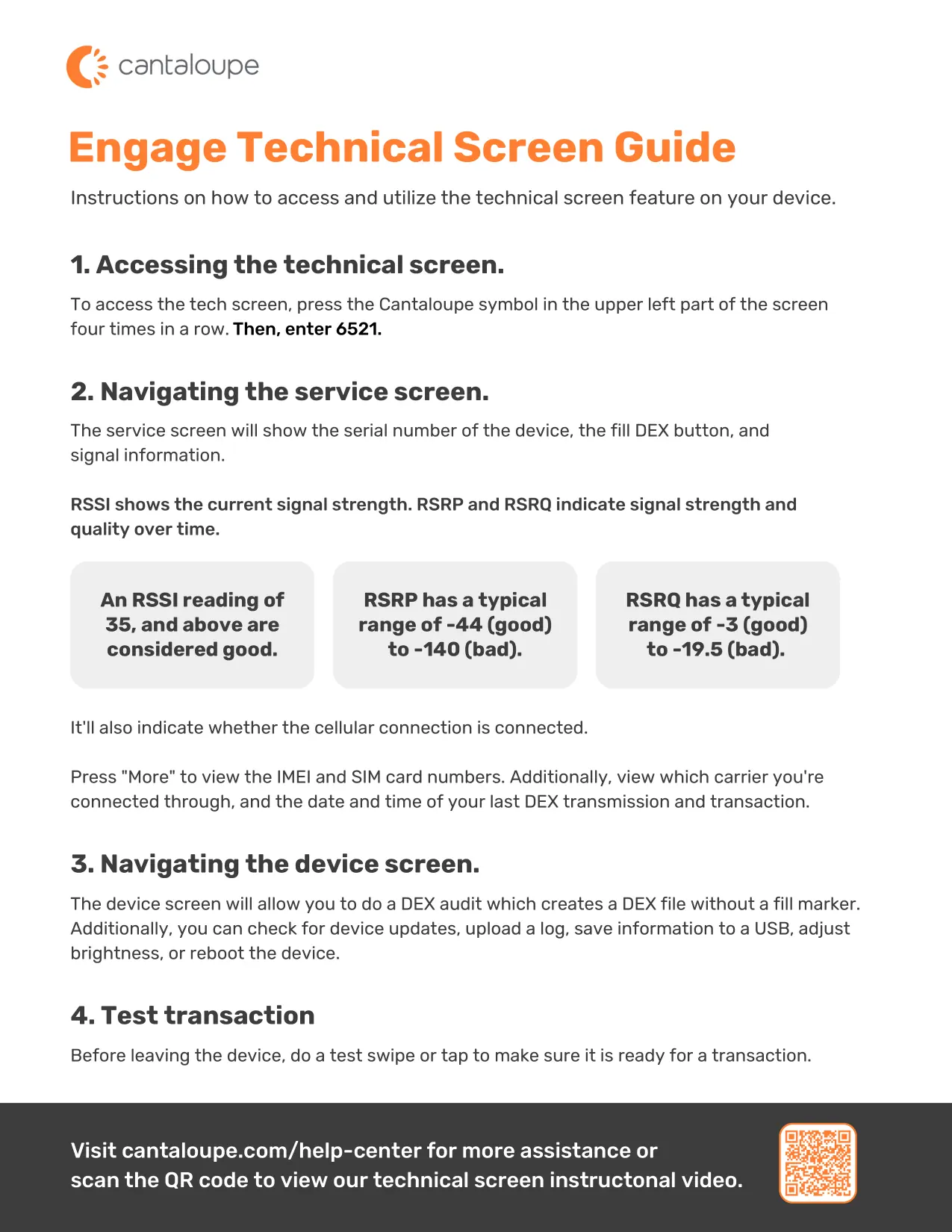 cantaloupe

Engage Technical Screen Guide

Instructions on how to access and utilize the technical screen feature on your device.

1. Accessing the technical screen.

To access the tech screen, press the Cantaloupe symbol in the upper left part of the screen four times in a row. Then, enter 6521.

2. Navigating the service screen.

The service screen will show the serial number of the device, the fill DEX button, and signal information.

RSSI shows the current signal strength. RSRP and RSRQ indicate signal strength and quality over time.

An RSSI reading of 35, and above are considered good.

RSRP has a typical range of -44 (good) to -140 (bad).

RSRQ has a typical range of -3 (good) to -19.5 (bad).

It'll also indicate whether the cellular connection is connected.

Press "More" to view the IMEI and SIM card numbers. Additionally, view which carrier you're connected through, and the date and time of your last DEX transmission and transaction.

3. Navigating the device screen.

The device screen will allow you to do a DEX audit which creates a DEX file without a fill marker. Additionally, you can check for device updates, upload a log, save information to a USB, adjust brightness, or reboot the device.

4. Test transaction

Before leaving the device, do a test swipe or tap to make sure it is ready for a transaction.

Visit cantaloupe.com/help-center for more assistance or scan the QR code to view our technical screen instructonal video.